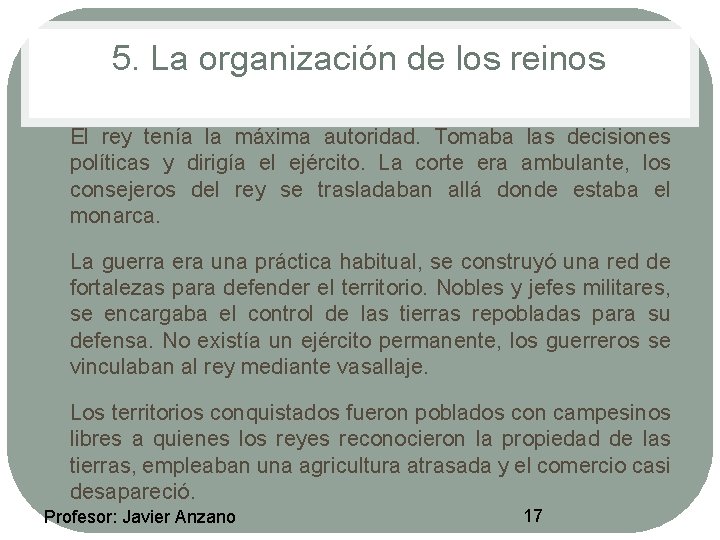 5. La organización de los reinos

El rey tenía la máxima autoridad. Tomaba las decisiones políticas y dirigía el ejército. La corte era ambulante, los consejeros del rey se trasladaban allá donde estaba el monarca.

La guerra era una práctica habitual, se construyó una red de fortalezas para defender el territorio. Nobles y jefes militares, se encargaba el control de las tierras repobladas para su defensa. No existía un ejército permanente, los guerreros se vinculaban al rey mediante vasallaje.

Los territorios conquistados fueron poblados con campesinos libres a quienes los reyes reconocieron la propiedad de las tierras, empleaban una agricultura atrasada y el comercio casi desapareció.

Profesor: Javier Anzano

17